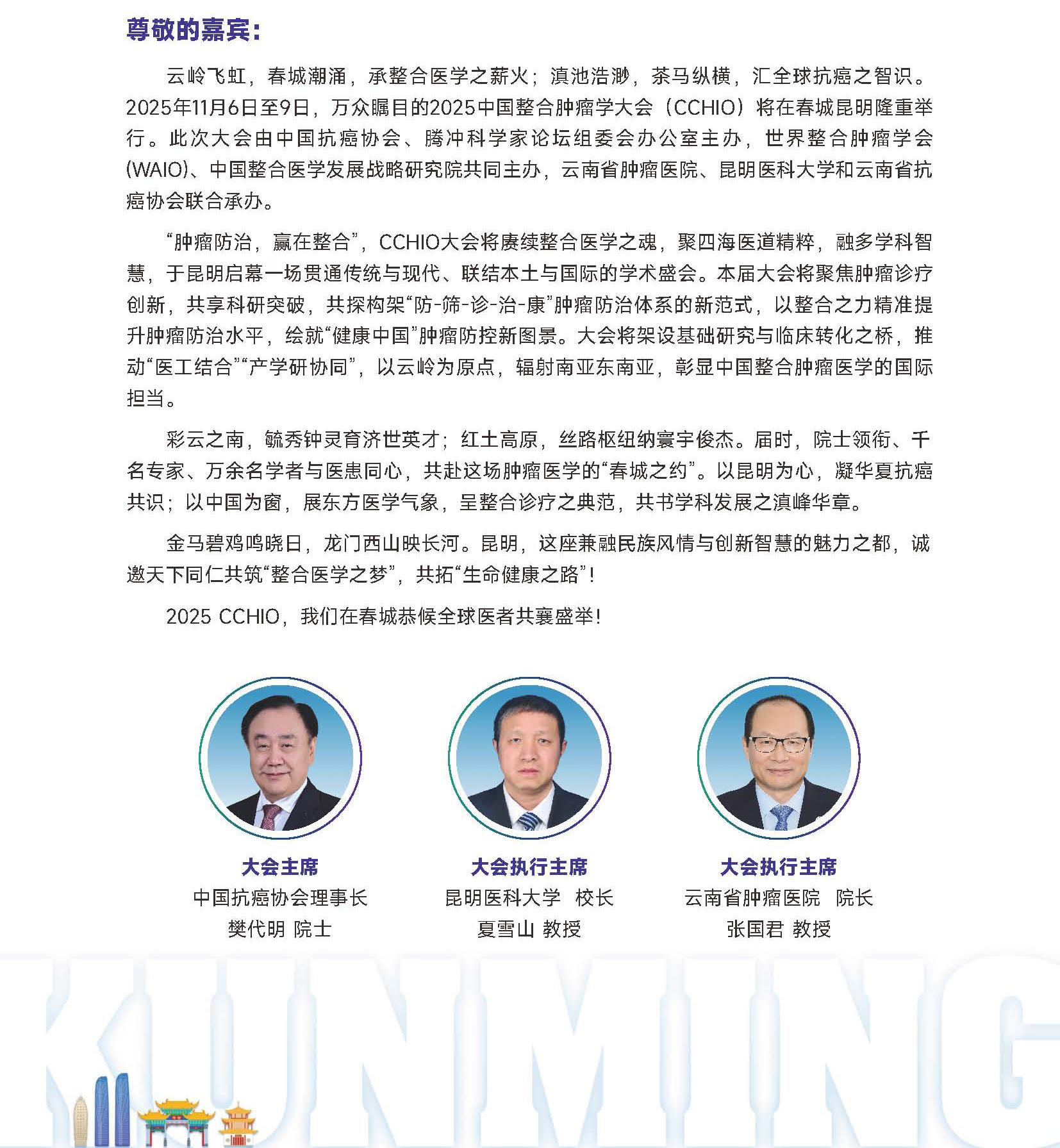 尊敬的嘉宾：

云岭飞虹，春城潮涌，承整合医学之薪火；滇池浩渺，茶马纵横，汇全球抗癌之智识。2025年11月6日至9日，万众瞩目的2025中国整合肿瘤学大会（CCHIO）将在春城昆明隆重举行。此次大会由中国抗癌协会、腾冲科学家论坛组委会办公室主办，世界整合肿瘤学会(WAIO)、中国整合医学发展战略研究院共同主办，云南省肿瘤医院、昆明医科大学和云南省抗癌协会联合承办。

“肿瘤防治，赢在整合”，CCHIO大会将赓续整合医学之魂，聚四海医道精粹，融多学科智慧，于昆明启幕一场贯通传统与现代、联结本土与国际的学术盛会。本届大会将聚焦肿瘤诊疗创新，共享科研突破，共探构架“防-筛-诊-治-康”肿瘤防治体系的新范式，以整合之力精准提升肿瘤防治水平，绘就“健康中国”肿瘤防控新图景。大会将架设基础研究与临床转化之桥，推动“医工结合”“产学研协同”，以云岭为原点，辐射南亚东南亚，彰显中国整合肿瘤医学的国际担当。

彩云之南，毓秀钟灵育济世英才；红土高原，丝路枢纽纳寰宇俊杰。届时，院士领衔、千名专家、万余名学者与医患同心，共赴这场肿瘤医学的“春城之约”。以昆明为心，凝华夏抗癌共识；以中国为窗，展东方医学气象，呈整合诊疗之典范，共书学科发展之滇峰华章。

金马碧鸡鸣晓日，龙门西山映长河。昆明，这座兼融民族风情与创新智慧的魅力之都，诚邀天下同仁共筑“整合医学之梦”，共拓“生命健康之路”！

2025 CCHIO，我们在春城恭候全球医者共襄盛举！

大会主席
中国抗癌协会理事长
樊代明 院士

大会执行主席
昆明医科大学 校长
夏雪山 教授

大会执行主席
云南省肿瘤医院 院长
张国君 教授

KUNMING